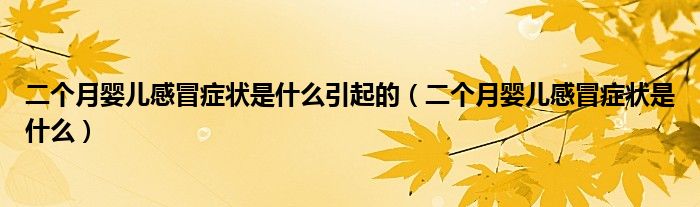 二个月婴儿感冒症状是什么引起的（二个月婴儿感冒症状是什么）